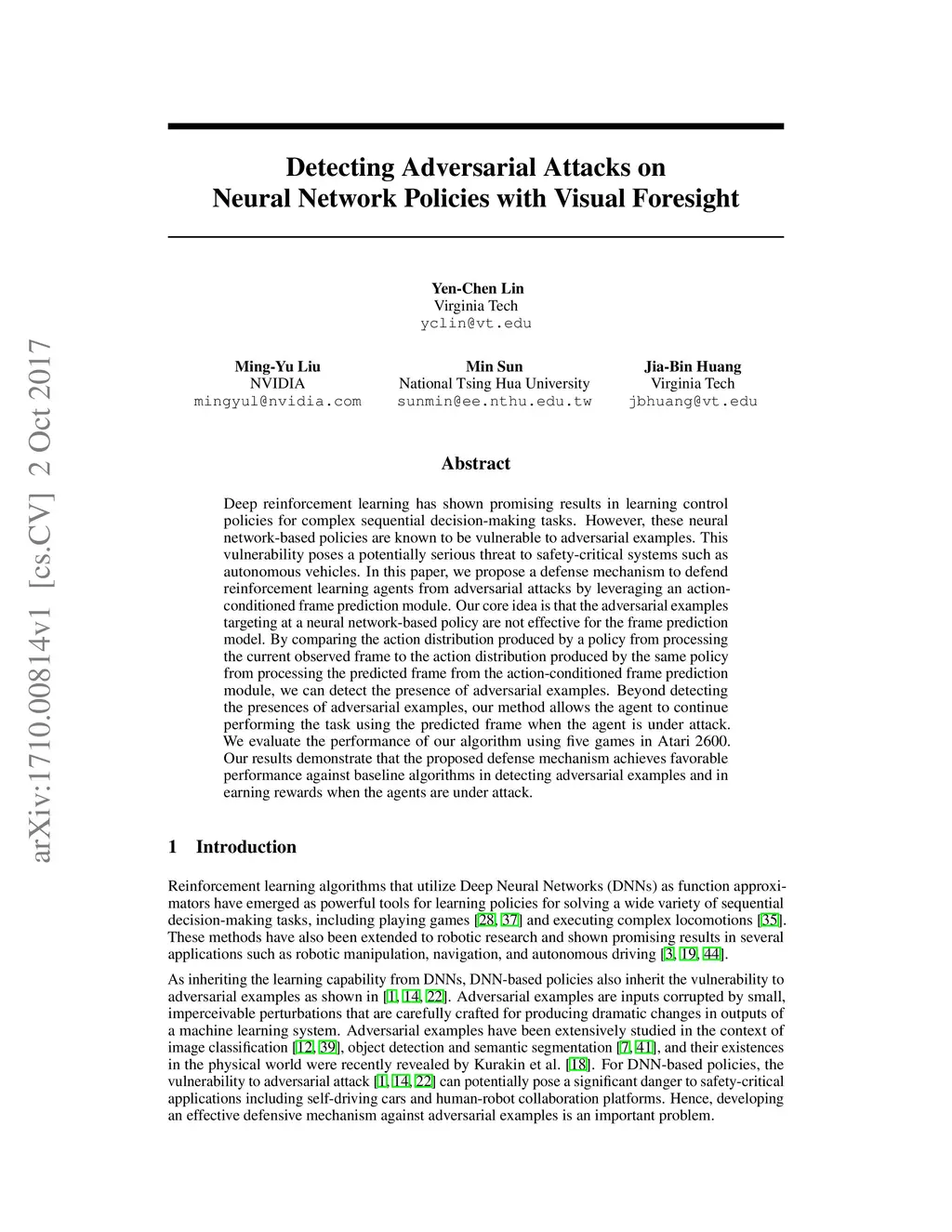 arXiv:1710.00814v1 [cs.CV] 2 Oct 2017

Detecting Adversarial Attacks on Neural Network Policies with Visual Foresight

Yen-Chen Lin
Virginia Tech
yclin@vt.edu

Ming-Yu Liu
NVIDIA
mingyul@nvidia.com

Min Sun
National Tsing Hua University
sunmin@ee.nthu.edu.tw

Jia-Bin Huang
Virginia Tech
jbhuang@vt.edu

Abstract

Deep reinforcement learning has shown promising results in learning control policies for complex sequential decision-making tasks. However, these neural network-based policies are known to be vulnerable to adversarial examples. This vulnerability poses a potentially serious threat to safety-critical systems such as autonomous vehicles. In this paper, we propose a defense mechanism to defend reinforcement learning agents from adversarial attacks by leveraging an action-conditioned frame prediction module. Our core idea is that the adversarial examples targeting at a neural network-based policy are not effective for the frame prediction model. By comparing the action distribution produced by a policy from processing the current observed frame to the action distribution produced by the same policy from processing the predicted frame from the action-conditioned frame prediction module, we can detect the presence of adversarial examples. Beyond detecting the presences of adversarial examples, our method allows the agent to continue performing the task using the predicted frame when the agent is under attack. We evaluate the performance of our algorithm using five games in Atari 2600. Our results demonstrate that the proposed defense mechanism achieves favorable performance against baseline algorithms in detecting adversarial examples and in earning rewards when the agents are under attack.

1 Introduction

Reinforcement learning algorithms that utilize Deep Neural Networks (DNNs) as function approximators have emerged as powerful tools for learning policies for solving a wide variety of sequential decision-making tasks, including playing games [28, 37] and executing complex locomotions [35]. These methods have also been extended to robotic research and shown promising results in several applications such as robotic manipulation, navigation, and autonomous driving [3, 19, 44].

As inheriting the learning capability from DNNs, DNN-based policies also inherit the vulnerability to adversarial examples as shown in [1, 14, 22]. Adversarial examples are inputs corrupted by small, imperceivable perturbations that are carefully crafted for producing dramatic changes in outputs of a machine learning system. Adversarial examples have been extensively studied in the context of image classification [12, 39], object detection and semantic segmentation [7, 41], and their existences in the physical world were recently revealed by Kurakin et al. [18]. For DNN-based policies, the vulnerability to adversarial attack [1, 14, 22] can potentially pose a significant danger to safety-critical applications including self-driving cars and human-robot collaboration platforms. Hence, developing an effective defensive mechanism against adversarial examples is an important problem.